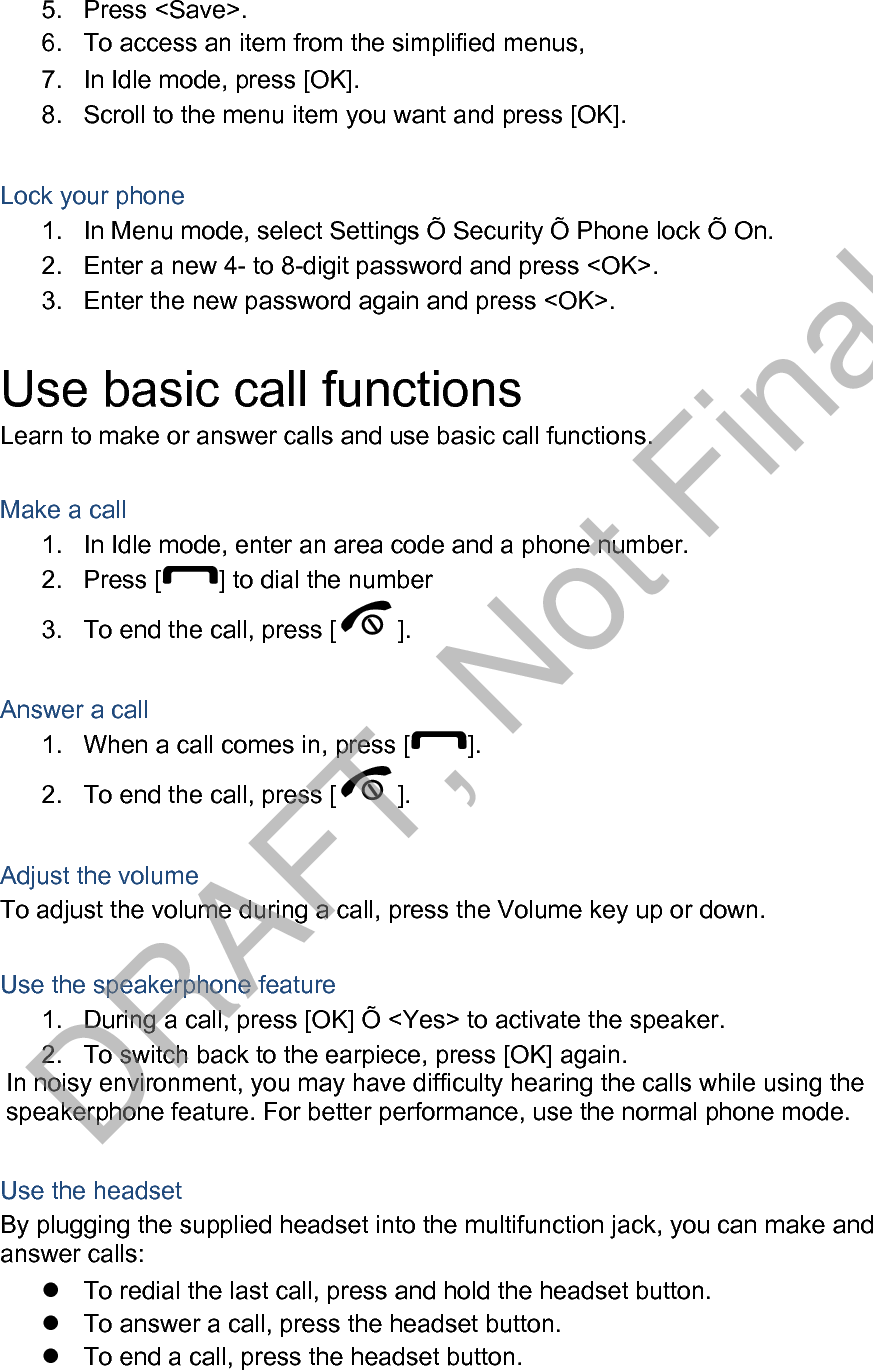 5. Press <Save>.
6. To access an item from the simplified menus,
7. In Idle mode, press [OK].
8. Scroll to the menu item you want and press [OK].

Lock your phone
1. In Menu mode, select Settings Õ Security Õ Phone lock Õ On.
2. Enter a new 4- to 8-digit password and press <OK>.
3. Enter the new password again and press <OK>.

Use basic call functions
Learn to make or answer calls and use basic call functions.

Make a call
1. In Idle mode, enter an area code and a phone number.
2. Press [ ] to dial the number
3. To end the call, press [ ].

Answer a call
1. When a call comes in, press [ ].
2. To end the call, press [ ].

Adjust the volume
To adjust the volume during a call, press the Volume key up or down.

Use the speakerphone feature
1. During a call, press [OK] Õ <Yes> to activate the speaker.
2. To switch back to the earpiece, press [OK] again.
In noisy environment, you may have difficulty hearing the calls while using the speakerphone feature. For better performance, use the normal phone mode.

Use the headset
By plugging the supplied headset into the multifunction jack, you can make and answer calls:
● To redial the last call, press and hold the headset button.
● To answer a call, press the headset button.
● To end a call, press the headset button.

DRAFT, Not Final